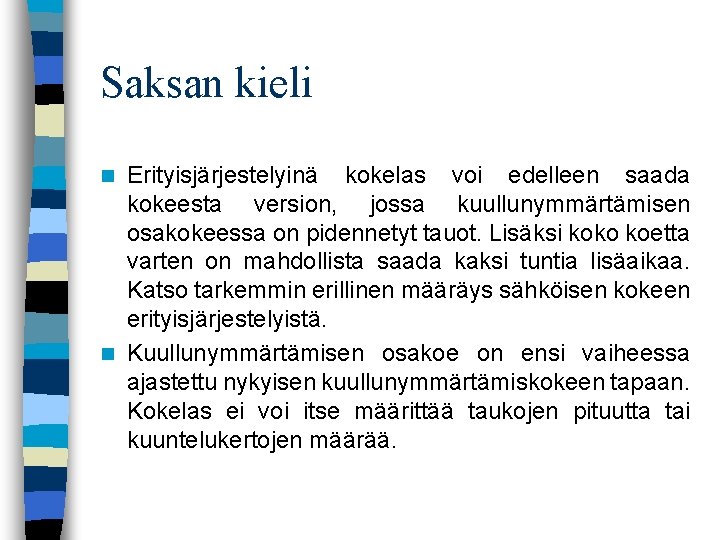 Saksan kieli

Erityisjärjestelyinä kokelas voi edelleen saada kokeesta version, jossa kuullunymmärtämisen osakokeessa on pidennetyt tauot. Lisäksi koko koetta varten on mahdollista saada kaksi tuntia lisäaikaa. Katso tarkemmin erillinen määräys sähköisen kokeen erityisjärjestelyistä.

Kuullunymmärtämisen osakoe on ensi vaiheessa ajastettu nykyisen kuullunymmärtämiskokeen tapaan. Kokelas ei voi itse määrittää taukojen pituutta tai kuuntelukertojen määrää.